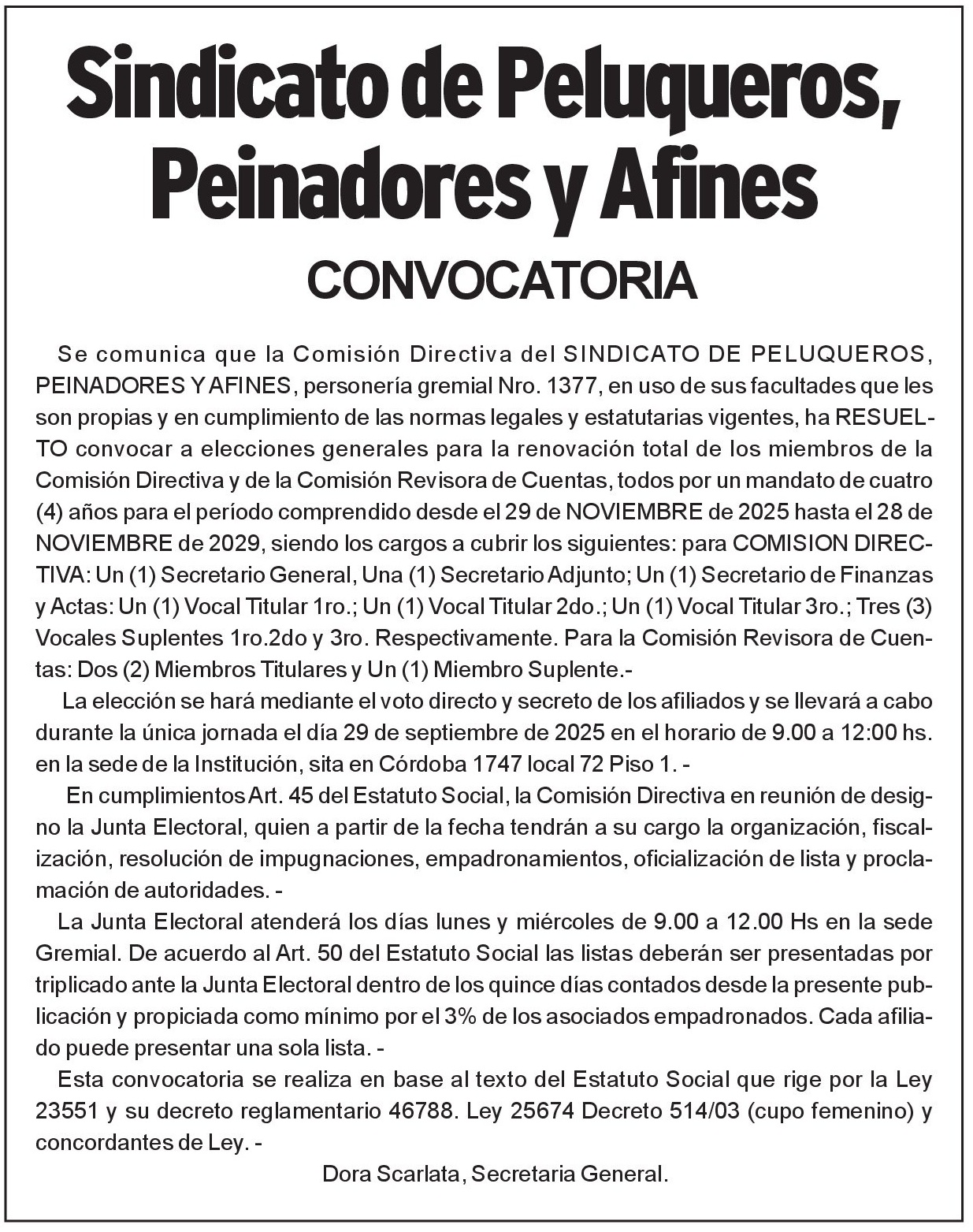 Sindicato de Peluqueros, Peinadores y Afines

CONVOCATORIA

Se comunica que la Comisión Directiva del SINDICATO DE PELUQUEROS, PEINADORES Y AFINES, personería gremial Nro. 1377, en uso de sus facultades que les son propias y en cumplimiento de las normas legales y estatutarias vigentes, ha RESUELTO convocar a elecciones generales para la renovación total de los miembros de la Comisión Directiva y de la Comisión Revisora de Cuentas, todos por un mandato de cuatro (4) años para el período comprendido desde el 29 de NOVIEMBRE de 2025 hasta el 28 de NOVIEMBRE de 2029, siendo los cargos a cubrir los siguientes: para COMISION DIRECTIVA: Un (1) Secretario General, Una (1) Secretario Adjunto; Un (1) Secretario de Finanzas y Actas: Un (1) Vocal Titular 1ro.; Un (1) Vocal Titular 2do.; Un (1) Vocal Titular 3ro.; Tres (3) Vocales Suplentes 1ro.2do y 3ro. Respectivamente. Para la Comisión Revisora de Cuentas: Dos (2) Miembros Titulares y Un (1) Miembro Suplente.-

La elección se hará mediante el voto directo y secreto de los afiliados y se llevará a cabo durante la única jornada el día 29 de septiembre de 2025 en el horario de 9.00 a 12:00 hs. en la sede de la Institución, sita en Córdoba 1747 local 72 Piso 1. -

En cumplimientos Art. 45 del Estatuto Social, la Comisión Directiva en reunión de designo la Junta Electoral, quien a partir de la fecha tendrán a su cargo la organización, fiscalización, resolución de impugnaciones, empadronamientos, oficialización de lista y proclamación de autoridades. -

La Junta Electoral atenderá los días lunes y miércoles de 9.00 a 12.00 Hs en la sede Gremial. De acuerdo al Art. 50 del Estatuto Social las listas deberán ser presentadas por triplicado ante la Junta Electoral dentro de los quince días contados desde la presente publicación y propiciada como mínimo por el 3% de los asociados empadronados. Cada afiliado puede presentar una sola lista. -

Esta convocatoria se realiza en base al texto del Estatuto Social que rige por la Ley 23551 y su decreto reglamentario 46788. Ley 25674 Decreto 514/03 (cupo femenino) y concordantes de Ley. -

Dora Scarlata, Secretaria General.